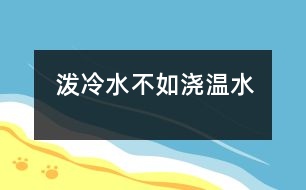 泼冷水不如浇温水